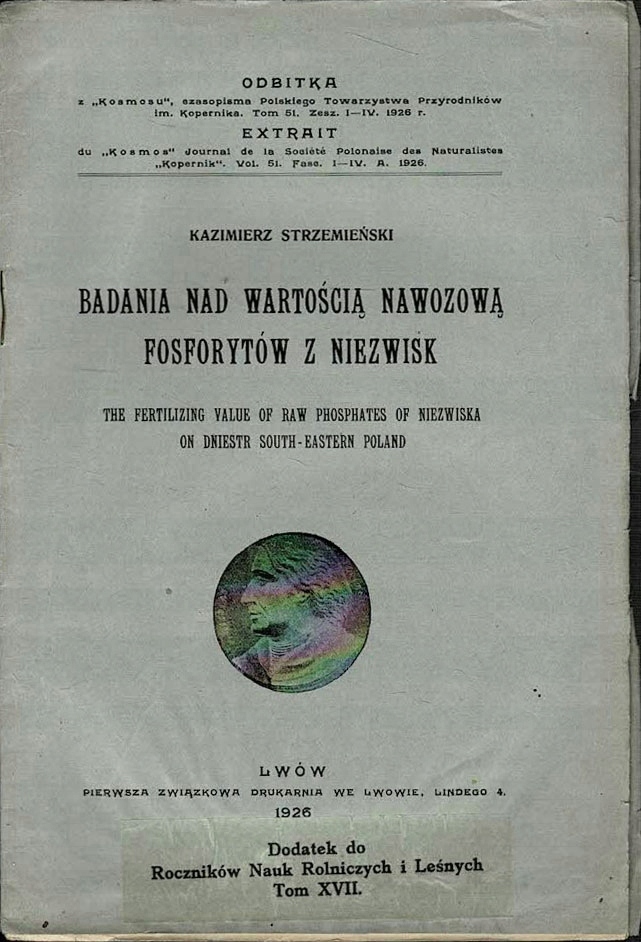 ODBITKA
z „Kosmosu", czasopisma Polskiego Towarzystwa Przyrodników im. Kopernika. Tom 51. Zesz. I—IV. 1926 r.
EXTRAIT
du „Kosmos" Journal de la Société Polonaise des Naturalistes „Kopernik". Vol. 51. Fasc. I—IV. A. 1926.

KAZIMIERZ STRZEMIEŃSKI

BADANIA NAD WARTOŚCIĄ NAWOZOWĄ FOSFORYTÓW Z NIEZWISK

THE FERTILIZING VALUE OF RAW PHOSPHATES OF NIEZWISKA ON DNIESTR SOUTH-EASTERN POLAND

LWÓW
PIERWSZA ZWIĄZKOWA DRUKARNIA WE LWOWIE, LINDEGO 4.
1926

Dodatek do
Roczników Nauk Rolniczych i Leśnych
Tom XVII.